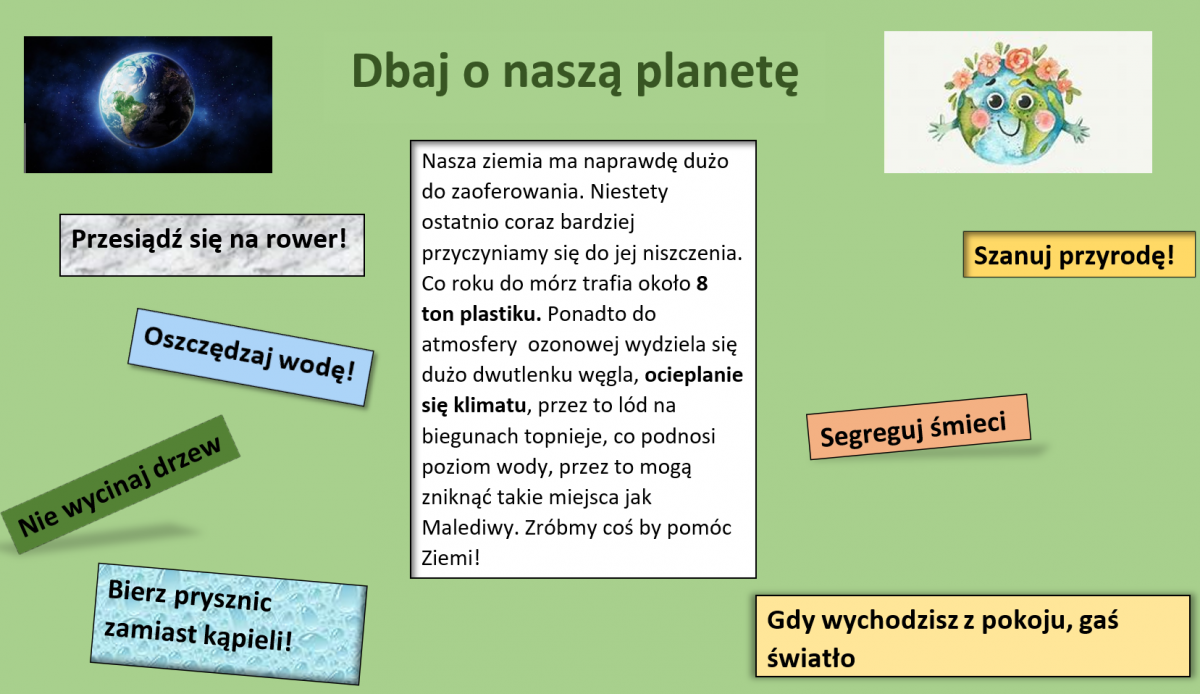 Dbaj o naszą planetę

Przesiądź się na rower!

Oszczędzaj wodę!

Nie wycinaj drzew

Bierz prysznic zamiast kąpieli!

Nasza ziemia ma naprawdę dużo do zaoferowania. Niestety ostatnio coraz bardziej przyczyniamy się do jej niszczenia. Co roku do mórz trafia około 8 ton plastiku. Ponadto do atmosfery ozonowej wydziela się dużo dwutlenku węgla, ocieplanie się klimatu, przez to lód na biegunach topnieje, co podnosi poziom wody, przez to mogą zniknąć takie miejsca jak Malediwy. Zróbmy coś by pomóc Ziemi!

Szanuj przyrodę!

Segreguj śmieci

Gdy wychodzisz z pokoju, gaś światło